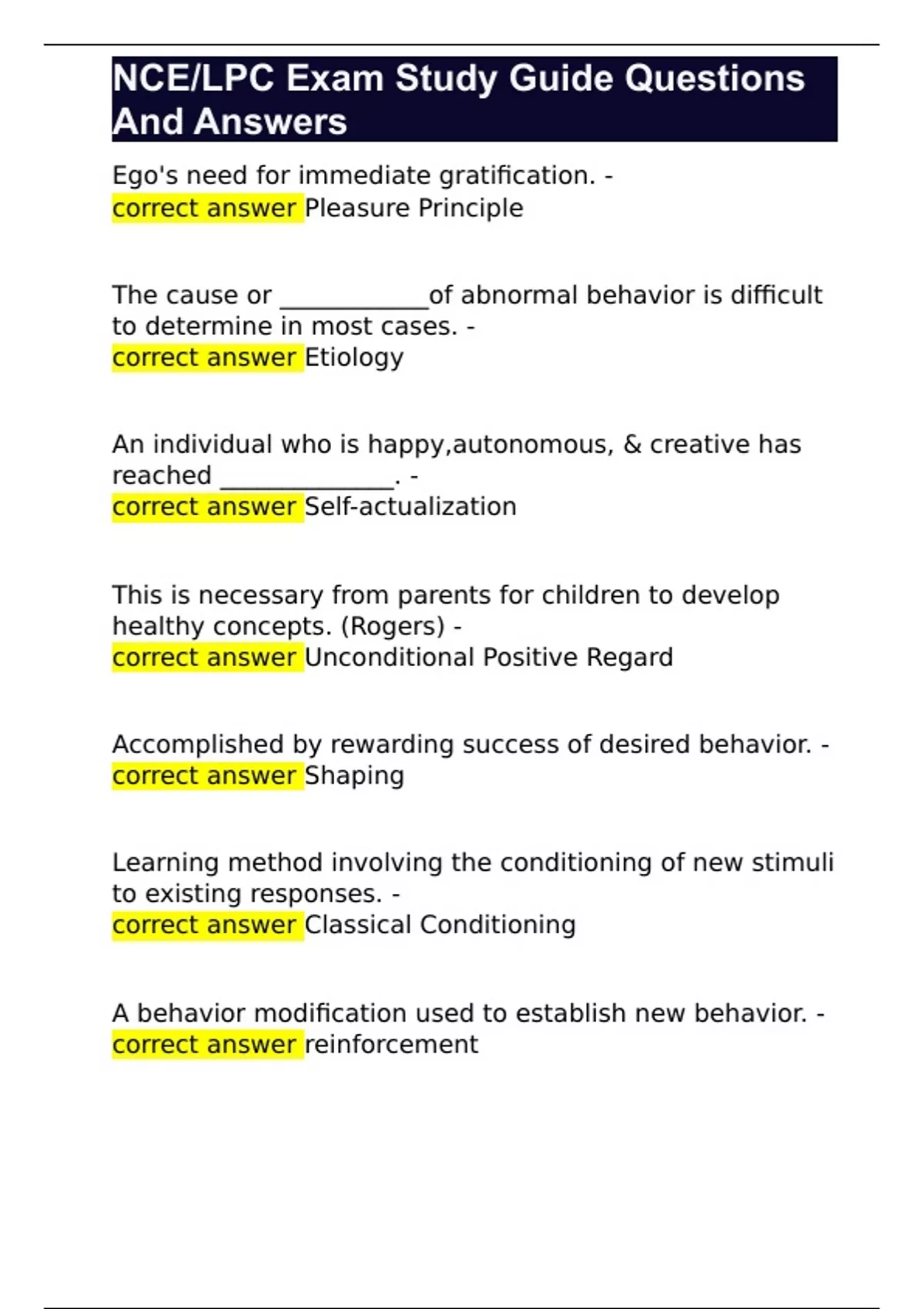 NCE/LPC Exam Study Guide Questions And Answers

Ego's need for immediate gratification. - correct answer Pleasure Principle

The cause or ____________of abnormal behavior is difficult to determine in most cases. - correct answer Etiology

An individual who is happy,autonomous, & creative has reached ______________. - correct answer Self-actualization

This is necessary from parents for children to develop healthy concepts. (Rogers) - correct answer Unconditional Positive Regard

Accomplished by rewarding success of desired behavior. - correct answer Shaping

Learning method involving the conditioning of new stimuli to existing responses. - correct answer Classical Conditioning

A behavior modification used to establish new behavior. - correct answer reinforcement